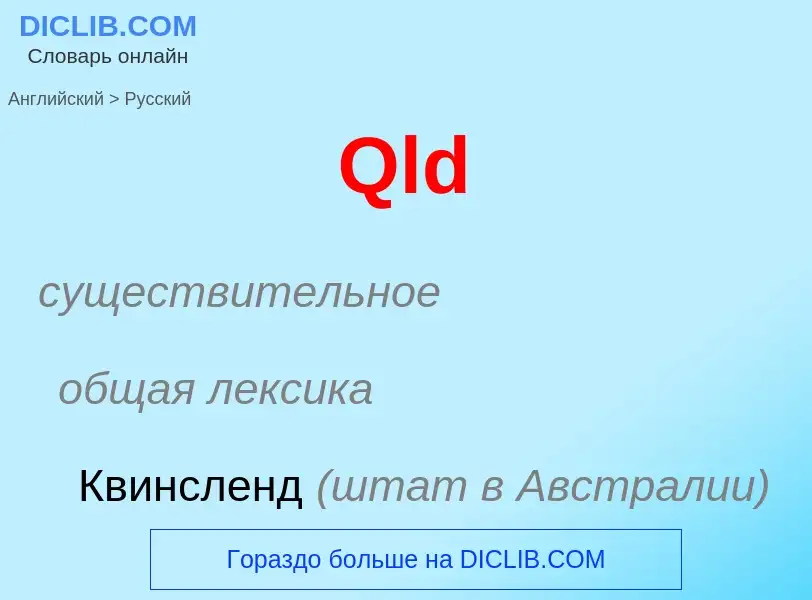 DICLIB.COM
Словарь онлайн

Английский > Русский

Qld

существительное

общая лексика

Квинсленд (штат в Австралии)

Гораздо больше на DICLIB.COM